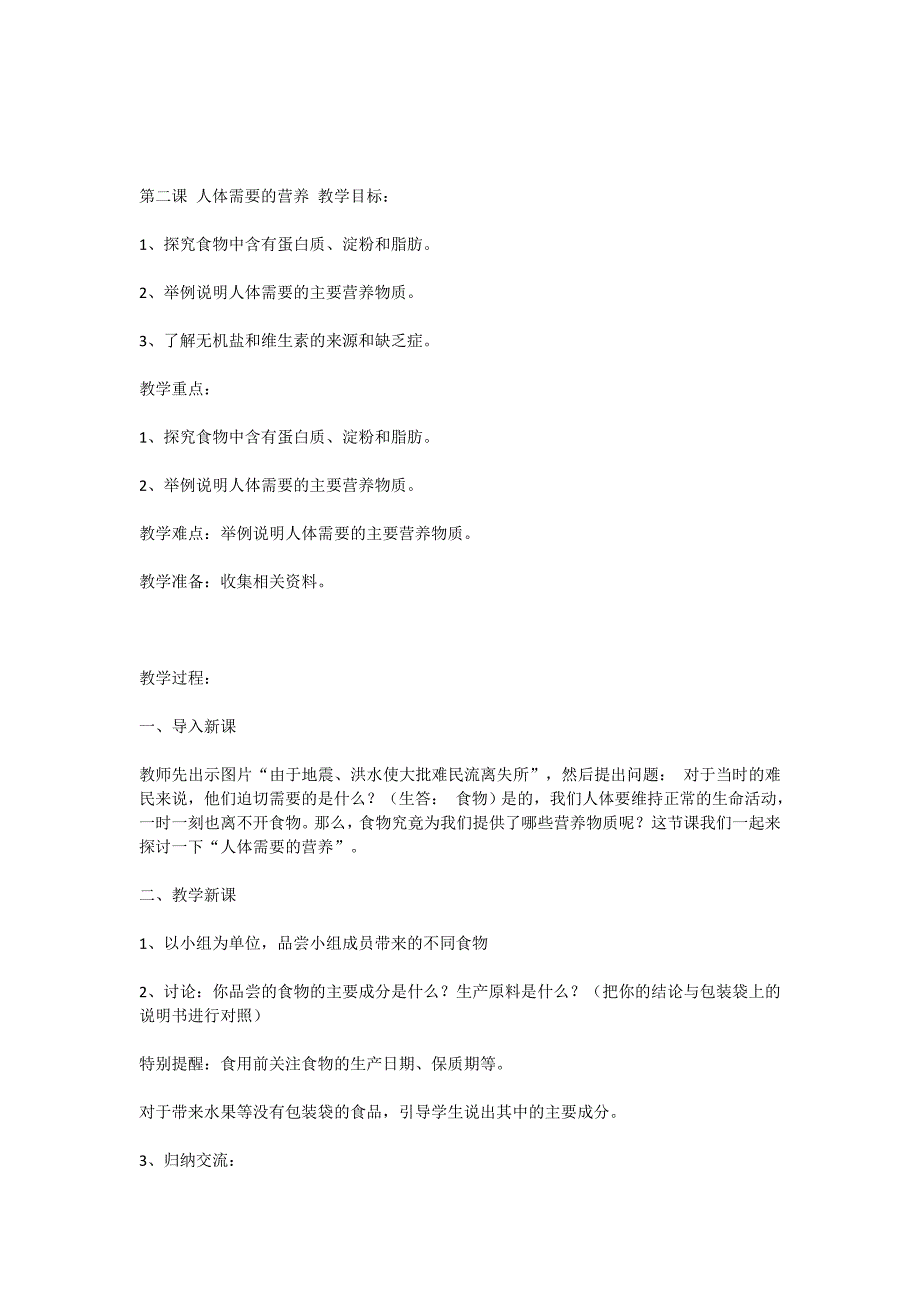 第二课 人体需要的营养 教学目标：

1、探究食物中含有蛋白质、淀粉和脂肪。

2、举例说明人体需要的主要营养物质。

3、了解无机盐和维生素的来源和缺乏症。

教学重点：

1、探究食物中含有蛋白质、淀粉和脂肪。

2、举例说明人体需要的主要营养物质。

教学难点：举例说明人体需要的主要营养物质。

教学准备：收集相关资料。

教学过程：

一、导入新课

教师先出示图片“由于地震、洪水使大批难民流离失所”，然后提出问题： 对于当时的难民来说，他们迫切需要的是什么？（生答： 食物）是的，我们人体要维持正常的生命活动，一时一刻也离不开食物。那么，食物究竟为我们提供了哪些营养物质呢？这节课我们一起来探讨一下“人体需要的营养”。

二、教学新课

1、以小组为单位，品尝小组成员带来的不同食物

2、讨论：你品尝的食物的主要成分是什么？生产原料是什么？（把你的结论与包装袋上的说明书进行对照）

特别提醒：食用前关注食物的生产日期、保质期等。

对于带来水果等没有包装袋的食品，引导学生说出其中的主要成分。

3、归纳交流：